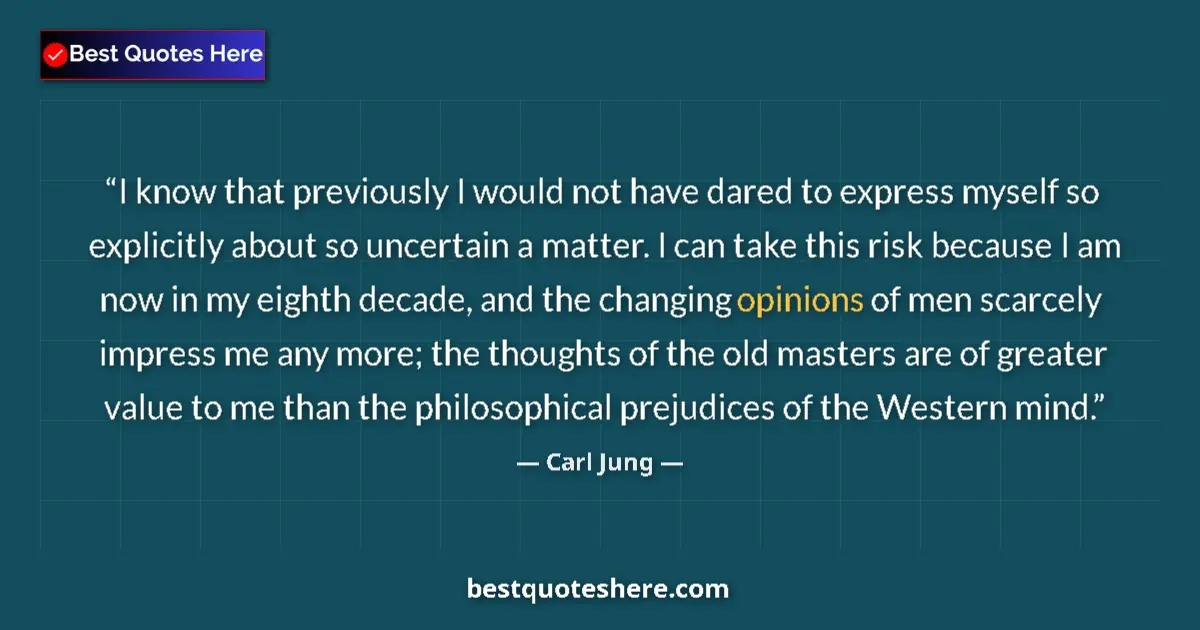 Best Quotes Here

“I know that previously I would not have dared to express myself so explicitly about so uncertain a matter. I can take this risk because I am now in my eighth decade, and the changing opinions of men scarcely impress me any more; the thoughts of the old masters are of greater value to me than the philosophical prejudices of the Western mind.”

— Carl Jung —

bestquoteshere.com